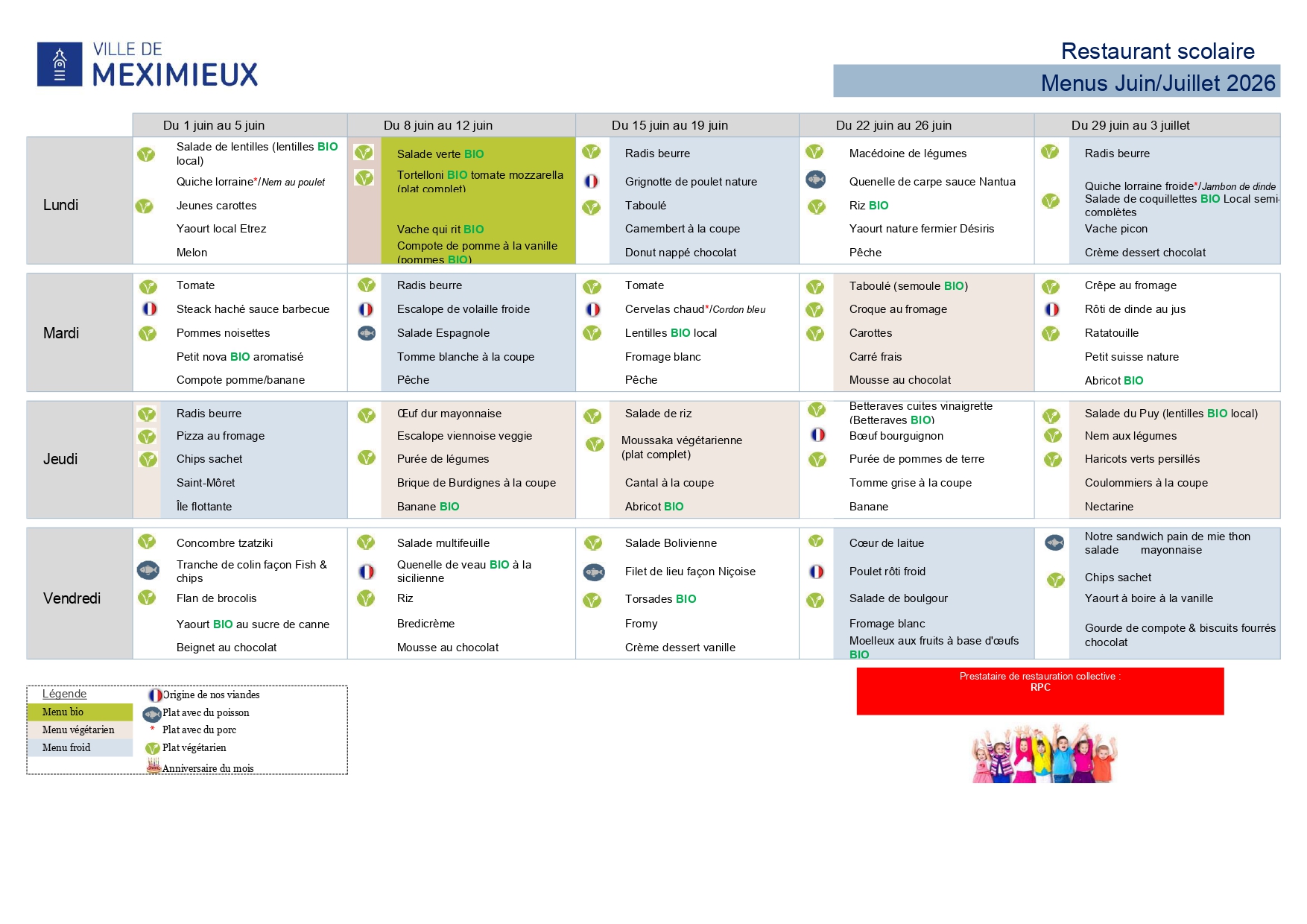 VILLE DE
MEXIMIEUX

Restaurant scolaire
Menus Juin/Juillet 2026

| | Du 1 juin au 5 juin | Du 8 juin au 12 juin | Du 15 juin au 19 juin | Du 22 juin au 26 juin | Du 29 juin au 3 juillet |
|---|---|---|---|---|---|
| Lundi | Salade de lentilles (lentilles BIO local)<br>Quiche lorraine*/Nem au poulet<br>Jeunes carottes<br>Yaourt local Etrez<br>Melon | Salade verte BIO<br>Tortelloni BIO tomate mozzarella (plat complet)<br>Vache qui rit BIO<br>Compote de pomme à la vanille (pommes BIO) | Radis beurre<br>Grignotte de poulet nature<br>Taboulé<br>Camembert à la coupe<br>Donut nappé chocolat | Macédoine de légumes<br>Quenelle de carpe sauce Nantua<br>Riz BIO<br>Yaourt nature fermier Désiris<br>Pêche | Radis beurre<br>Quiche lorraine froide*/Jambon de dinde<br>Salade de coquillettes BIO Local semi-complètes<br>Vache picon<br>Crème dessert chocolat |
| Mardi | Tomate<br>Steack haché sauce barbecue<br>Pommes noisettes<br>Petit nova BIO aromatisé<br>Compote pomme/banane | Radis beurre<br>Escalope de volaille froide<br>Salade Espagnole<br>Tomme blanche à la coupe<br>Pêche | Tomate<br>Cervelas chaud*/Cordon bleu<br>Lentilles BIO local<br>Fromage blanc<br>Pêche | Taboulé (semoule BIO)<br>Croque au fromage<br>Carottes<br>Carré frais<br>Mousse au chocolat | Crêpe au fromage<br>Rôti de dinde au jus<br>Ratatouille<br>Petit suisse nature<br>Abricot BIO |
| Jeudi | Radis beurre<br>Pizza au fromage<br>Chips sachet<br>Saint-Môret<br>Île flottante | Œuf dur mayonnaise<br>Escalope viennoise veggie<br>Purée de légumes<br>Brique de Burdignes à la coupe<br>Banane BIO | Salade de riz<br>Moussaka végétarienne (plat complet)<br>Cantal à la coupe<br>Abricot BIO | Betteraves cuites vinaigrette (Betteraves BIO)<br>Bœuf bourguignon<br>Purée de pommes de terre<br>Tomme grise à la coupe<br>Banane | Salade du Puy (lentilles BIO local)<br>Nem aux légumes<br>Haricots verts persillés<br>Coulommiers à la coupe<br>Nectarine |
| Vendredi | Concombre tzatziki<br>Tranche de colin façon Fish & chips<br>Flan de brocolis<br>Yaourt BIO au sucre de canne<br>Beignet au chocolat | Salade multifeuille<br>Quenelle de veau BIO à la sicilienne<br>Riz<br>Bredicrème<br>Mousse au chocolat | Salade Bolivienne<br>Filet de lieu façon Niçoise<br>Torsades BIO<br>Fromy<br>Crème dessert vanille | Cœur de laitue<br>Poulet rôti froid<br>Salade de boulgour<br>Fromage blanc<br>Moelleux aux fruits à base d'œufs BIO | Notre sandwich pain de mie thon salade mayonnaise<br>Chips sachet<br>Yaourt à boire à la vanille<br>Gourde de compote & biscuits fourrés chocolat |

Légende
Menu bio
Menu végétarien
Menu froid
Origine de nos viandes
Plat avec du poisson
* Plat avec du porc
Plat végétarien
Anniversaire du mois

Prestataire de restauration collective :
RPC